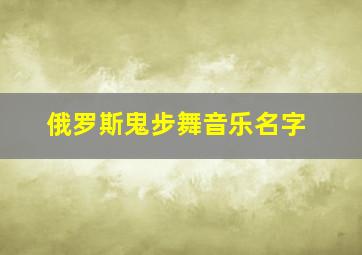 俄罗斯鬼步舞音乐名字